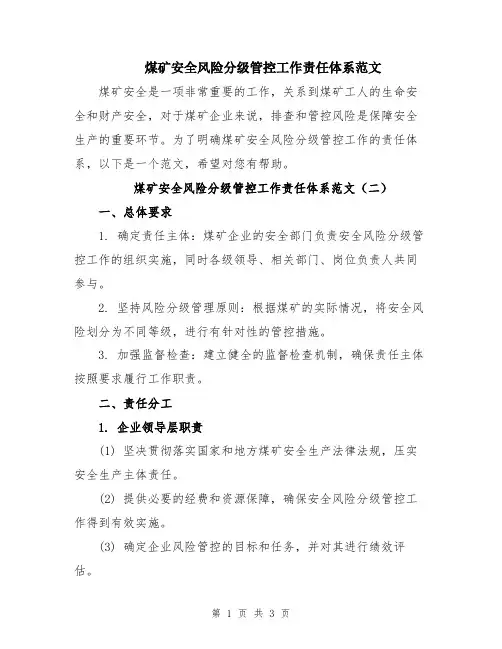 煤矿安全风险分级管控工作责任体系范文

煤矿安全是一项非常重要的工作，关系到煤矿工人的生命安全和财产安全，对于煤矿企业来说，排查和管控风险是保障安全生产的重要环节。为了明确煤矿安全风险分级管控工作的责任体系，以下是一个范文，希望对您有帮助。

煤矿安全风险分级管控工作责任体系范文（二）

一、总体要求

1. 确定责任主体：煤矿企业的安全部门负责安全风险分级管控工作的组织实施，同时各级领导、相关部门、岗位负责人共同参与。

2. 坚持风险分级管理原则：根据煤矿的实际情况，将安全风险划分为不同等级，进行有针对性的管控措施。

3. 加强监督检查：建立健全的监督检查机制，确保责任主体按照要求履行工作职责。

二、责任分工

1. 企业领导层职责

(1) 坚决贯彻落实国家和地方煤矿安全生产法律法规，压实安全生产主体责任。

(2) 提供必要的经费和资源保障，确保安全风险分级管控工作得到有效实施。

(3) 确定企业风险管控的目标和任务，并对其进行绩效评估。

第 1 页 共 3 页